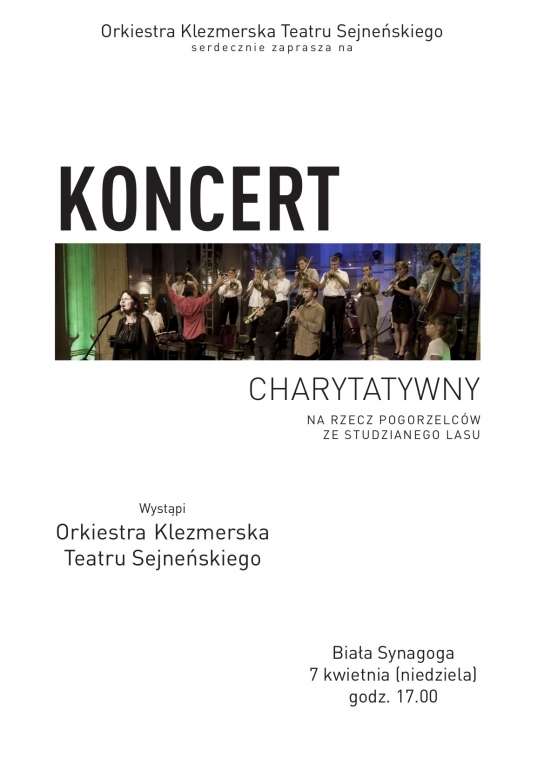 Orkiestra Klezmerska Teatru Sejneńskiego
serdecznie zaprasza na

KONCERT

CHARYTATYWNY

NA RZECZ POGORZELCÓW
ZE STUDZIANEGO LASU

Wystąpi
Orkiestra Klezmerska
Teatru Sejneńskiego

Biała Synagoga
7 kwietnia (niedziela)
godz. 17.00